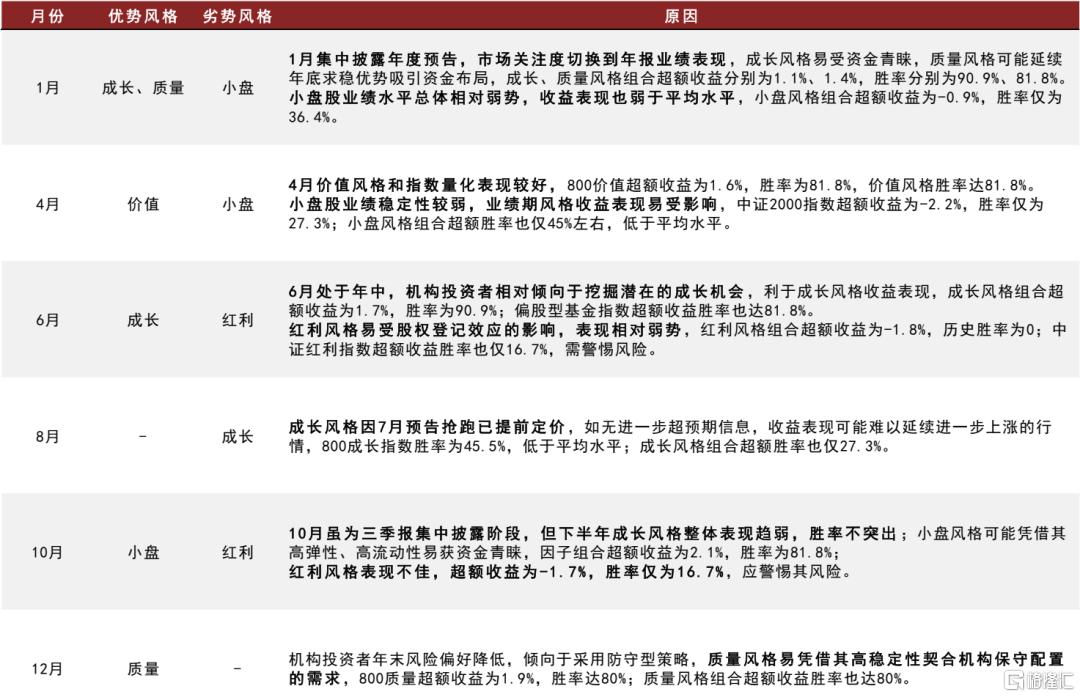 | 月份 | 优势风格 | 劣势风格 | 原因 |
|---|---|---|---|
| 1月 | 成长、质量 | 小盘 | 1月集中披露年度预告，市场关注度切换到年报业绩表现，成长风格易受资金青睐，质量风格可能延续年底求稳优势吸引资金布局，成长、质量风格组合超额收益分别为1.1%、1.4%，胜率分别为90.9%、81.8%。小盘股业绩水平总体相对弱势，收益表现也弱于平均水平，小盘风格组合超额收益为-0.9%，胜率仅为36.4%。 |
| 4月 | 价值 | 小盘 | 4月价值风格和指数量化表现较好，800价值超额收益为1.6%，胜率为81.8%，价值风格胜率达81.8%。小盘股业绩稳定性较弱，业绩期风格收益表现易受影响，中证2000指数超额收益为-2.2%，胜率仅为27.3%；小盘风格组合超额胜率也仅45%左右，低于平均水平。 |
| 6月 | 成长 | 红利 | 6月处于年中，机构投资者相对倾向于挖掘潜在的成长机会，利于成长风格收益表现，成长风格组合超额收益为1.7%，胜率为90.9%；偏股型基金指数超额收益胜率也达81.8%。红利风格易受股权登记效应的影响，表现相对弱势，红利风格组合超额收益为-1.8%，历史胜率为0；中证红利指数超额收益胜率也仅16.7%，需警惕风险。 |
| 8月 | - | 成长 | 成长风格因7月预告抢跑已提前定价，如无进一步超预期信息，收益表现可能难以延续进一步上涨的行情，800成长指数胜率为45.5%，低于平均水平；成长风格组合超额胜率也仅27.3%。 |
| 10月 | 小盘 | 红利 | 10月虽为三季报集中披露阶段，但下半年成长风格整体表现趋弱，胜率不突出；小盘风格可能凭借其高弹性、高流动性易获资金青睐，因子组合超额收益为2.1%，胜率为81.8%；红利风格表现不佳，超额收益为-1.7%，胜率仅为16.7%，应警惕其风险。 |
| 12月 | 质量 | - | 机构投资者年末风险偏好降低，倾向于采用防守型策略，质量风格易凭借其高稳定性契合机构保守配置的需求，800质量超额收益为1.9%，胜率达80%；质量风格组合超额收益胜率也达80%。 |

格隆汇